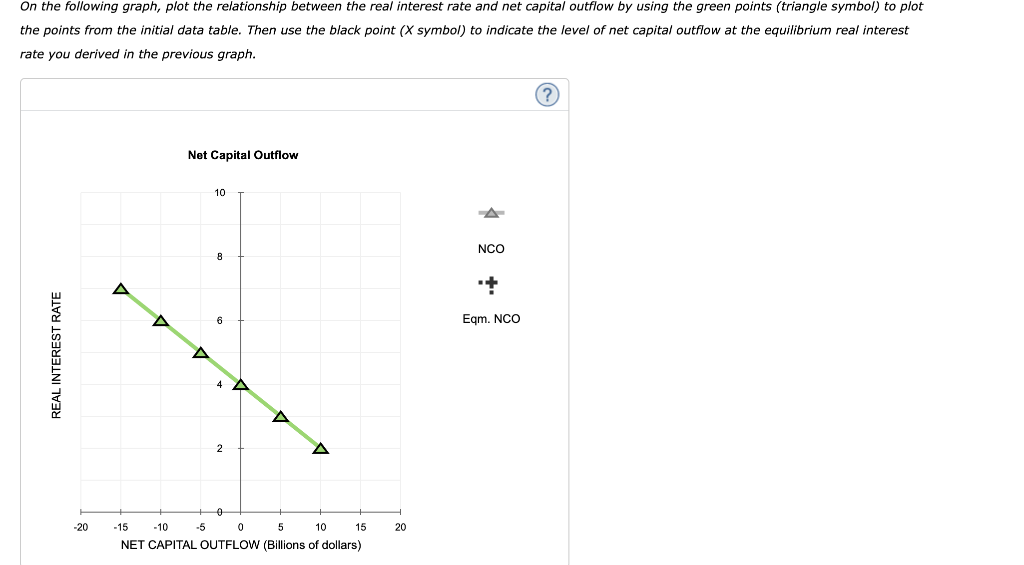 On the following graph, plot the relationship between the real interest rate and net capital outflow by using the green points (triangle symbol) to plot the points from the initial data table. Then use the black point (X symbol) to indicate the level of net capital outflow at the equilibrium real interest rate you derived in the previous graph.

?

Net Capital Outflow

REAL INTEREST RATE

10
8
6
4
2
0

-20 -15 -10 -5 0 5 10 15 20

NET CAPITAL OUTFLOW (Billions of dollars)

NCO

Eqm. NCO